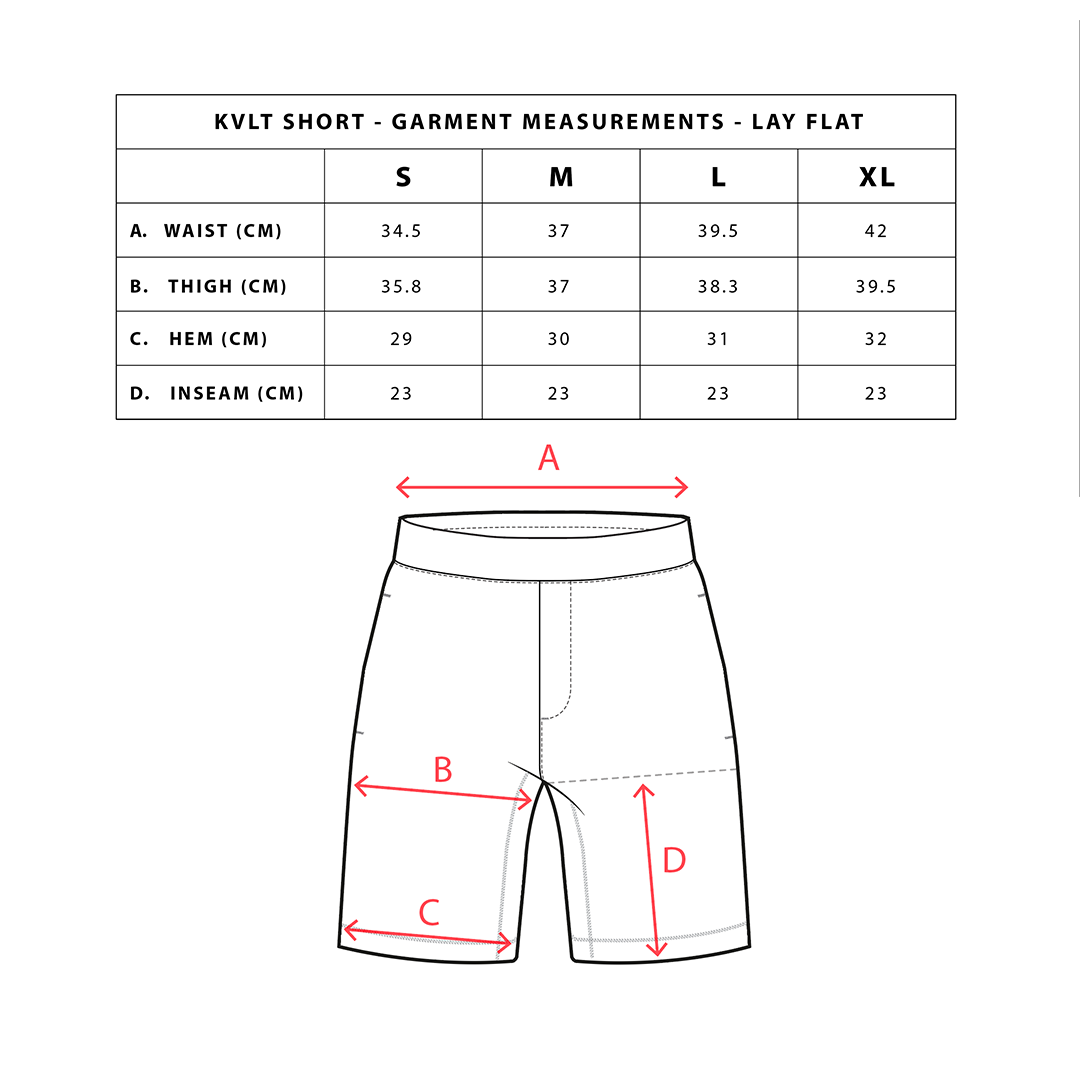 KVLT SHORT - GARMENT MEASUREMENTS - LAY FLAT

| | S | M | L | XL |
|---|---|---|---|---|
| A. WAIST (CM) | 34.5 | 37 | 39.5 | 42 |
| B. THIGH (CM) | 35.8 | 37 | 38.3 | 39.5 |
| C. HEM (CM) | 29 | 30 | 31 | 32 |
| D. INSEAM (CM) | 23 | 23 | 23 | 23 |

A

B

C

D